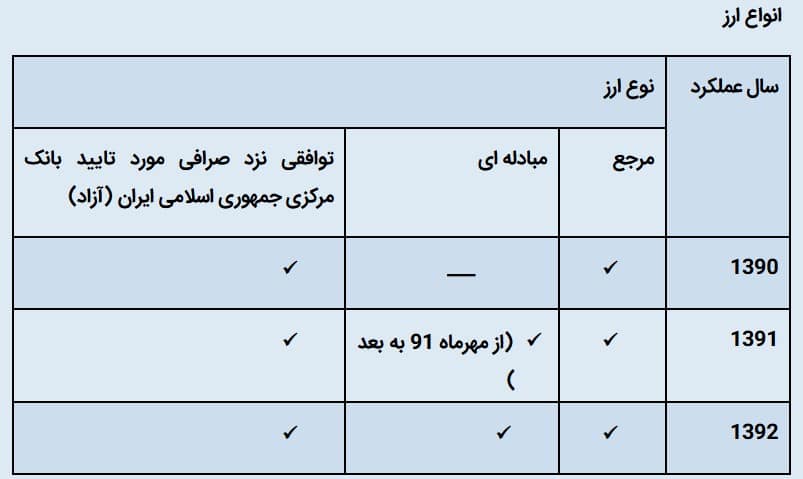 انواع ارز

| سال عملکرد | نوع ارز | | |
|---|---|---|---|
| | مرجع | مبادله ای | توافقی نزد صرافی مورد تایید بانک مرکزی جمهوری اسلامی ایران (آزاد) |
| 1390 | ✓ | — | ✓ |
| 1391 | ✓ | ✓ (از مهرماه 91 به بعد ) | ✓ |
| 1392 | ✓ | ✓ | ✓ |